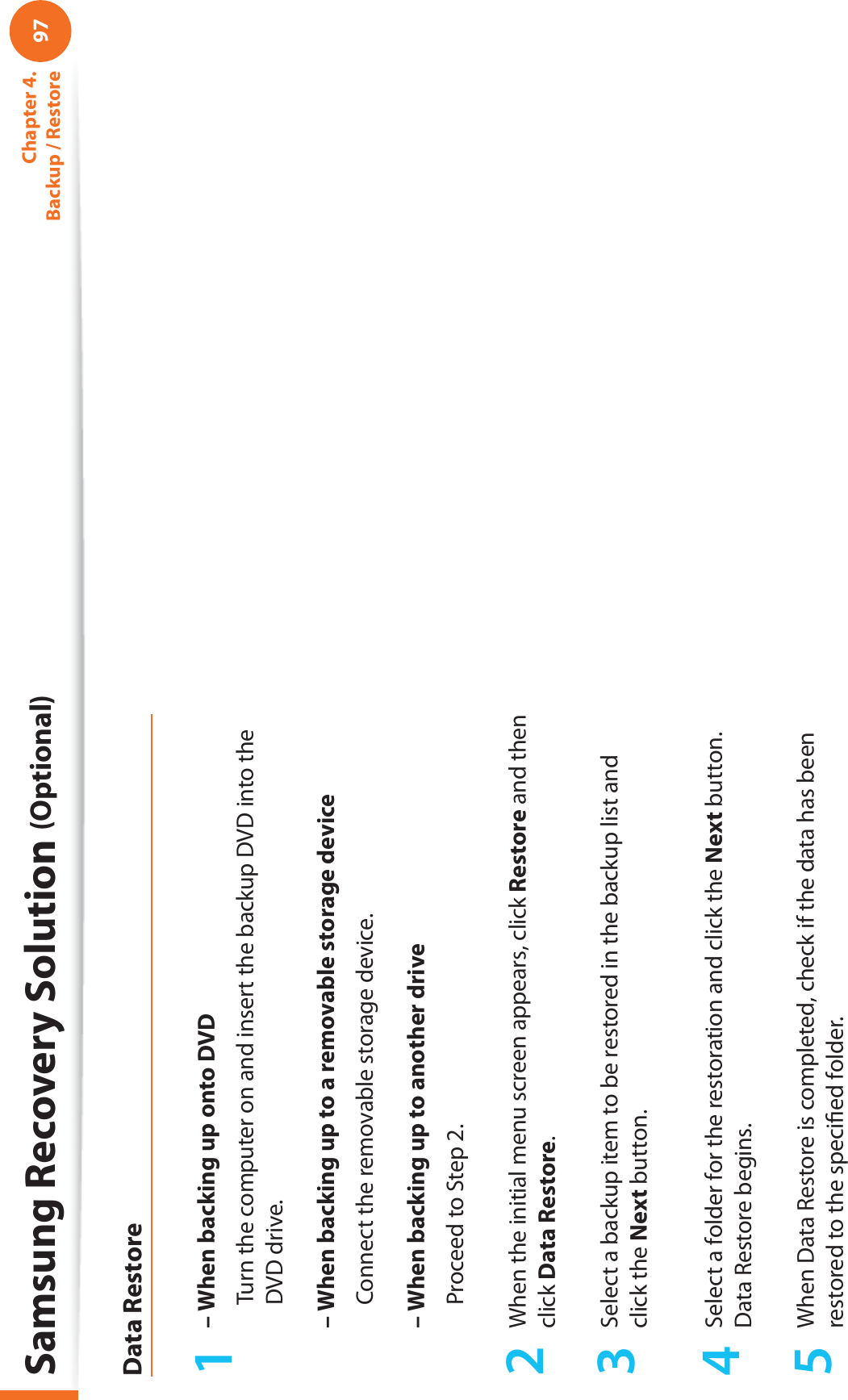 Samsung Recovery Solution (Optional)

Chapter 4.
Backup / Restore
97

Data Restore

1 – When backing up onto DVD
Turn the computer on and insert the backup DVD into the DVD drive.

– When backing up to a removable storage device
Connect the removable storage device.

– When backing up to another drive
Proceed to Step 2.

2 When the initial menu screen appears, click Restore and then click Data Restore.

3 Select a backup item to be restored in the backup list and click the Next button.

4 Select a folder for the restoration and click the Next button.
Data Restore begins.

5 When Data Restore is completed, check if the data has been restored to the specified folder.